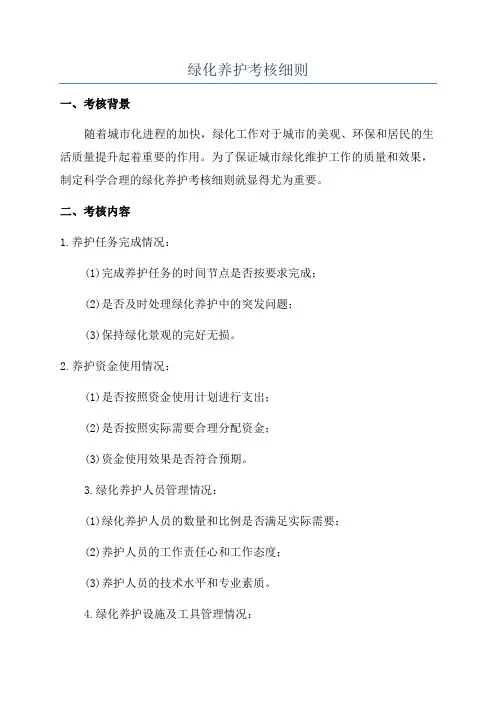 绿化养护考核细则

一、考核背景

随着城市化进程的加快，绿化工作对于城市的美观、环保和居民的生活质量提升起着重要的作用。为了保证城市绿化维护工作的质量和效果，制定科学合理的绿化养护考核细则就显得尤为重要。

二、考核内容

1.养护任务完成情况：

(1)完成养护任务的时间节点是否按要求完成；

(2)是否及时处理绿化养护中的突发问题；

(3)保持绿化景观的完好无损。

2.养护资金使用情况：

(1)是否按照资金使用计划进行支出；

(2)是否按照实际需要合理分配资金；

(3)资金使用效果是否符合预期。

3.绿化养护人员管理情况：

(1)绿化养护人员的数量和比例是否满足实际需要；

(2)养护人员的工作责任心和工作态度；

(3)养护人员的技术水平和专业素质。

4.绿化养护设施及工具管理情况：